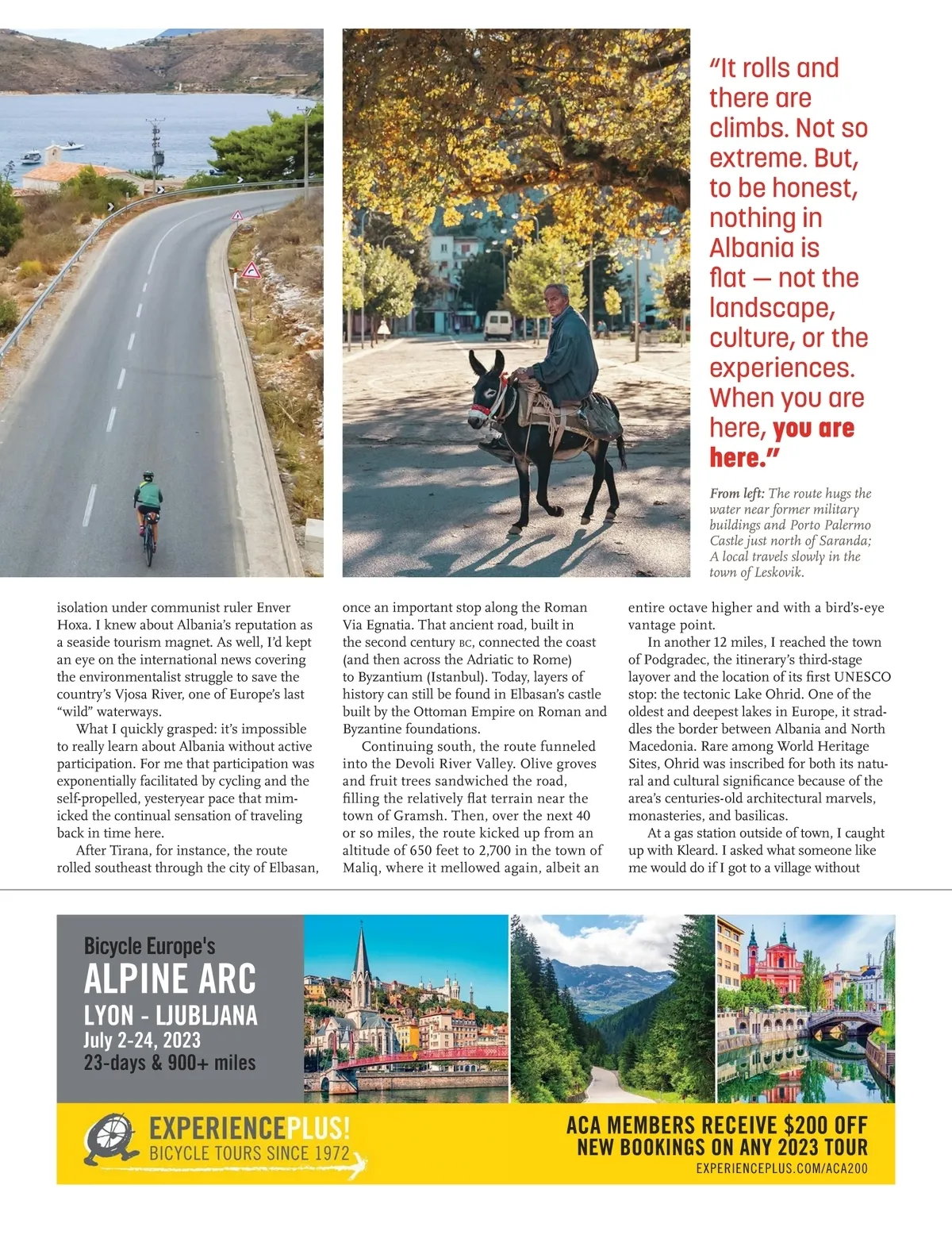 "It rolls and there are climbs. Not so extreme. But, to be honest, nothing in Albania is flat — not the landscape, culture, or the experiences. When you are here, you are here."

From left: The route hugs the water near former military buildings and Porto Palermo Castle just north of Saranda; A local travels slowly in the town of Leskovik.

isolation under communist ruler Enver Hoxa. I knew about Albania's reputation as a seaside tourism magnet. As well, I'd kept an eye on the international news covering the environmentalist struggle to save the country's Vjosa River, one of Europe's last "wild" waterways.

What I quickly grasped: it's impossible to really learn about Albania without active participation. For me that participation was exponentially facilitated by cycling and the self-propelled, yesteryear pace that mimicked the continual sensation of traveling back in time here.

After Tirana, for instance, the route rolled southeast through the city of Elbasan, once an important stop along the Roman Via Egnatia. That ancient road, built in the second century BC, connected the coast (and then across the Adriatic to Rome) to Byzantium (Istanbul). Today, layers of history can still be found in Elbasan's castle built by the Ottoman Empire on Roman and Byzantine foundations.

Continuing south, the route funneled into the Devoli River Valley. Olive groves and fruit trees sandwiched the road, filling the relatively flat terrain near the town of Gramsh. Then, over the next 40 or so miles, the route kicked up from an altitude of 650 feet to 2,700 in the town of Maliq, where it mellowed again, albeit an entire octave higher and with a bird's-eye vantage point.

In another 12 miles, I reached the town of Podgradec, the itinerary's third-stage layover and the location of its first UNESCO stop: the tectonic Lake Ohrid. One of the oldest and deepest lakes in Europe, it straddles the border between Albania and North Macedonia. Rare among World Heritage Sites, Ohrid was inscribed for both its natural and cultural significance because of the area's centuries-old architectural marvels, monasteries, and basilicas.

At a gas station outside of town, I caught up with Kleard. I asked what someone like me would do if I got to a village without

Bicycle Europe's
ALPINE ARC
LYON - LJUBLJANA
July 2-24, 2023
23-days & 900+ miles

EXPERIENCEPLUS!
BICYCLE TOURS SINCE 1972

ACA MEMBERS RECEIVE $200 OFF
NEW BOOKINGS ON ANY 2023 TOUR
EXPERIENCEPLUS.COM/ACA200